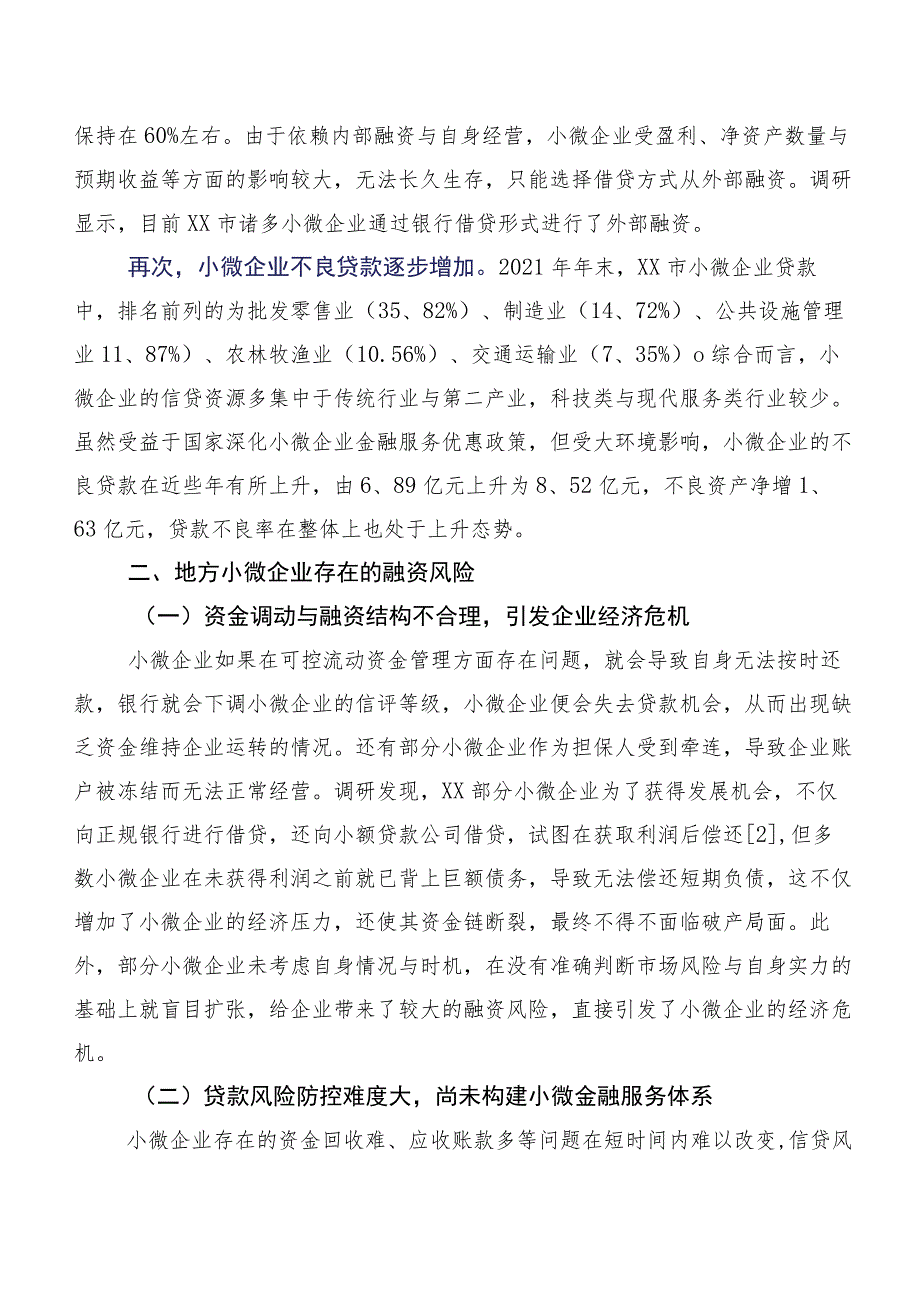 保持在60%左右。由于依赖内部融资与自身经营，小微企业受盈利、净资产数量与预期收益等方面的影响较大，无法长久生存，只能选择借贷方式从外部融资。调研显示，目前XX市诸多小微企业通过银行借贷形式进行了外部融资。

再次，小微企业不良贷款逐步增加。2021年年末，XX市小微企业贷款中，排名前列的为批发零售业（35、82%）、制造业（14、72%）、公共设施管理业11、87%）、农林牧渔业（10.56%）、交通运输业（7、35%）o综合而言，小微企业的信贷资源多集中于传统行业与第二产业，科技类与现代服务类行业较少。虽然受益于国家深化小微企业金融服务优惠政策，但受大环境影响，小微企业的不良贷款在近些年有所上升，由6、89亿元上升为8、52亿元，不良资产净增1、63亿元，贷款不良率在整体上也处于上升态势。

二、地方小微企业存在的融资风险

（一）资金调动与融资结构不合理，引发企业经济危机

小微企业如果在可控流动资金管理方面存在问题，就会导致自身无法按时还款，银行就会下调小微企业的信评等级，小微企业便会失去贷款机会，从而出现缺乏资金维持企业运转的情况。还有部分小微企业作为担保人受到牵连，导致企业账户被冻结而无法正常经营。调研发现，XX部分小微企业为了获得发展机会，不仅向正规银行进行借贷，还向小额贷款公司借贷，试图在获取利润后偿还[2]，但多数小微企业在未获得利润之前就已背上巨额债务，导致无法偿还短期负债，这不仅增加了小微企业的经济压力，还使其资金链断裂，最终不得不面临破产局面。此外，部分小微企业未考虑自身情况与时机，在没有准确判断市场风险与自身实力的基础上就盲目扩张，给企业带来了较大的融资风险，直接引发了小微企业的经济危机。

（二）贷款风险防控难度大，尚未构建小微金融服务体系

小微企业存在的资金回收难、应收账款多等问题在短时间内难以改变，信贷风